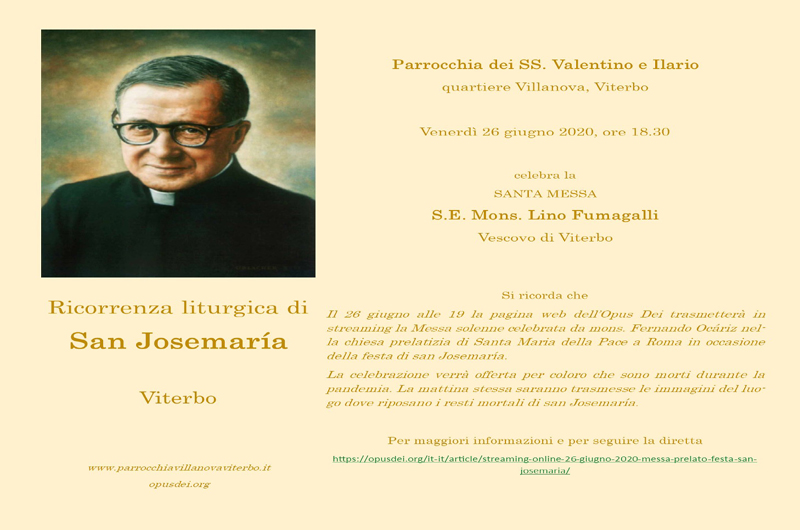 Ricorrenza liturgica di
San Josemaría

Viterbo

www.parrocchiavillanovaviterbo.it
opusdei.org

Parrocchia dei SS. Valentino e Ilario
quartiere Villanova, Viterbo

Venerdì 26 giugno 2020, ore 18.30

celebra la
SANTA MESSA
S.E. Mons. Lino Fumagalli
Vescovo di Viterbo

Si ricorda che
Il 26 giugno alle 19 la pagina web dell'Opus Dei trasmetterà in streaming la Messa solenne celebrata da mons. Fernando Ocáriz nella chiesa prelatizia di Santa Maria della Pace a Roma in occasione della festa di san Josemaría.

La celebrazione verrà offerta per coloro che sono morti durante la pandemia. La mattina stessa saranno trasmesse le immagini del luogo dove riposano i resti mortali di san Josemaría.

Per maggiori informazioni e per seguire la diretta
https://opusdei.org/it-it/article/streaming-online-26-giugno-2020-messa-prelato-festa-san-josemaria/